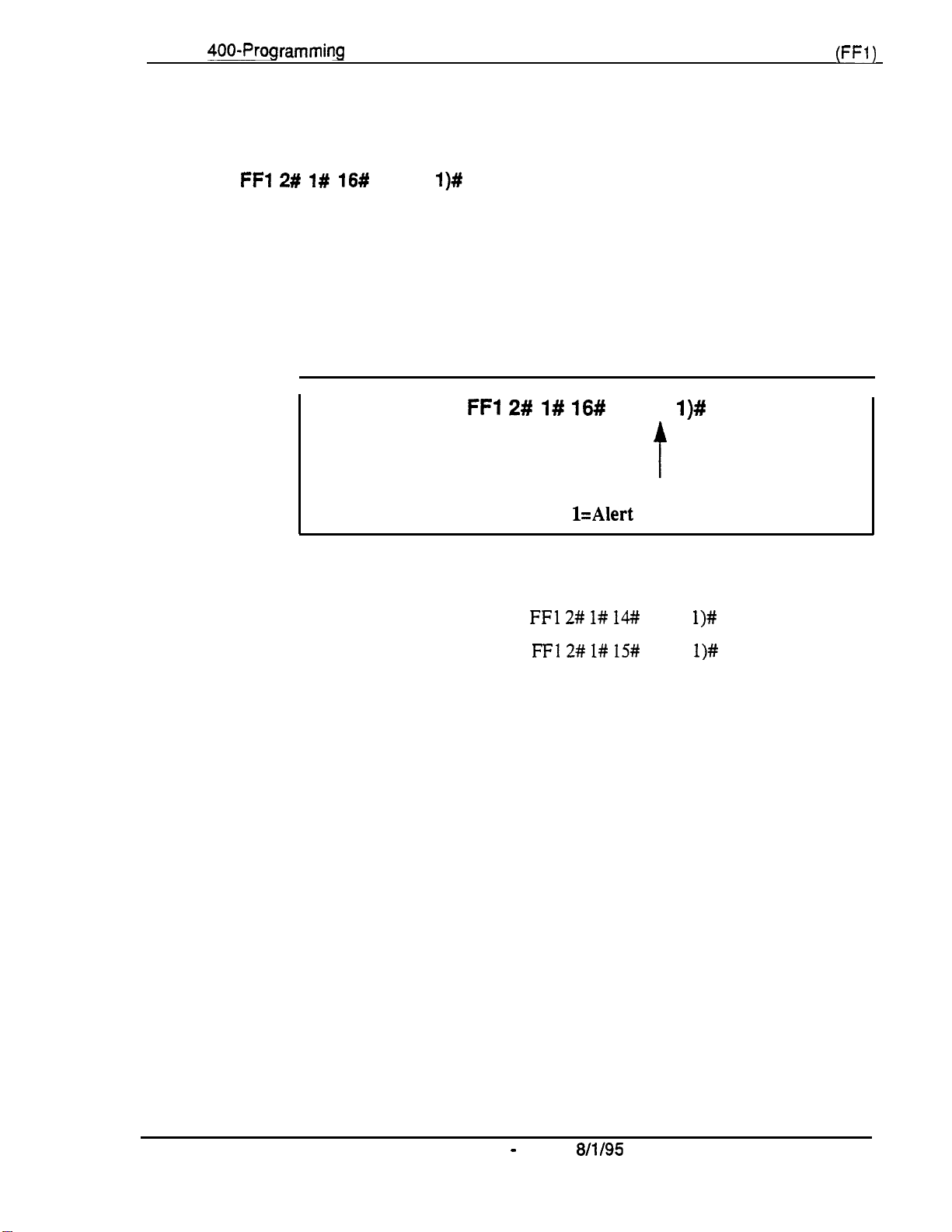 400-Programming (FF1)

FF1 2# 1# 16# 1)#

FF1 2# 1# 16# 1)#

1=Alert

FF1 2# 1# 14# 1)#

FF1 2# 1# 15# 1)#

- 8/1/95